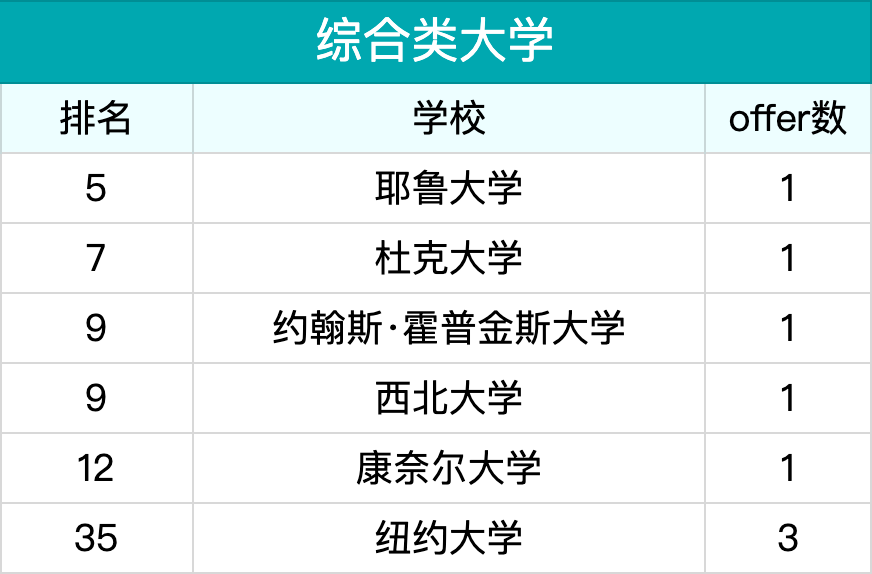 综合类大学

| 排名 | 学校 | offer数 |
|---|---|---|
| 5 | 耶鲁大学 | 1 |
| 7 | 杜克大学 | 1 |
| 9 | 约翰斯·霍普金斯大学 | 1 |
| 9 | 西北大学 | 1 |
| 12 | 康奈尔大学 | 1 |
| 35 | 纽约大学 | 3 |